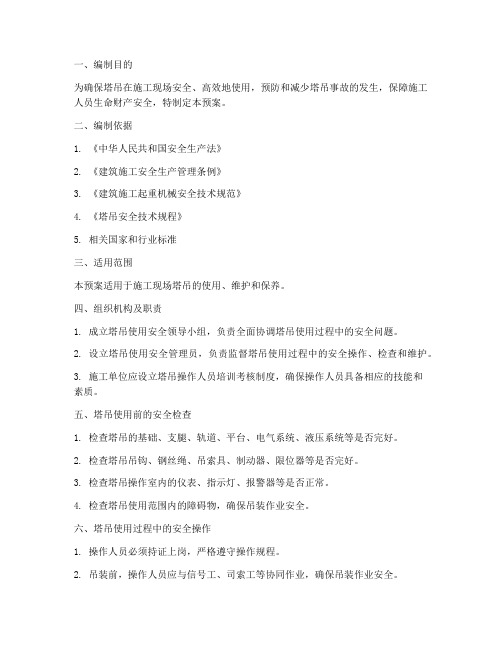 一、编制目的

为确保塔吊在施工现场安全、高效地使用，预防和减少塔吊事故的发生，保障施工人员生命财产安全，特制定本预案。

二、编制依据

1. 《中华人民共和国安全生产法》

2. 《建筑施工安全生产管理条例》

3. 《建筑施工起重机械安全技术规范》

4. 《塔吊安全技术规程》

5. 相关国家和行业标准

三、适用范围

本预案适用于施工现场塔吊的使用、维护和保养。

四、组织机构及职责

1. 成立塔吊使用安全领导小组，负责全面协调塔吊使用过程中的安全问题。

2. 设立塔吊使用安全管理员，负责监督塔吊使用过程中的安全操作、检查和维护。

3. 施工单位应设立塔吊操作人员培训考核制度，确保操作人员具备相应的技能和素质。

五、塔吊使用前的安全检查

1. 检查塔吊的基础、支腿、轨道、平台、电气系统、液压系统等是否完好。

2. 检查塔吊吊钩、钢丝绳、吊索具、制动器、限位器等是否完好。

3. 检查塔吊操作室内的仪表、指示灯、报警器等是否正常。

4. 检查塔吊使用范围内的障碍物，确保吊装作业安全。

六、塔吊使用过程中的安全操作

1. 操作人员必须持证上岗，严格遵守操作规程。

2. 吊装前，操作人员应与信号工、司索工等协同作业，确保吊装作业安全。